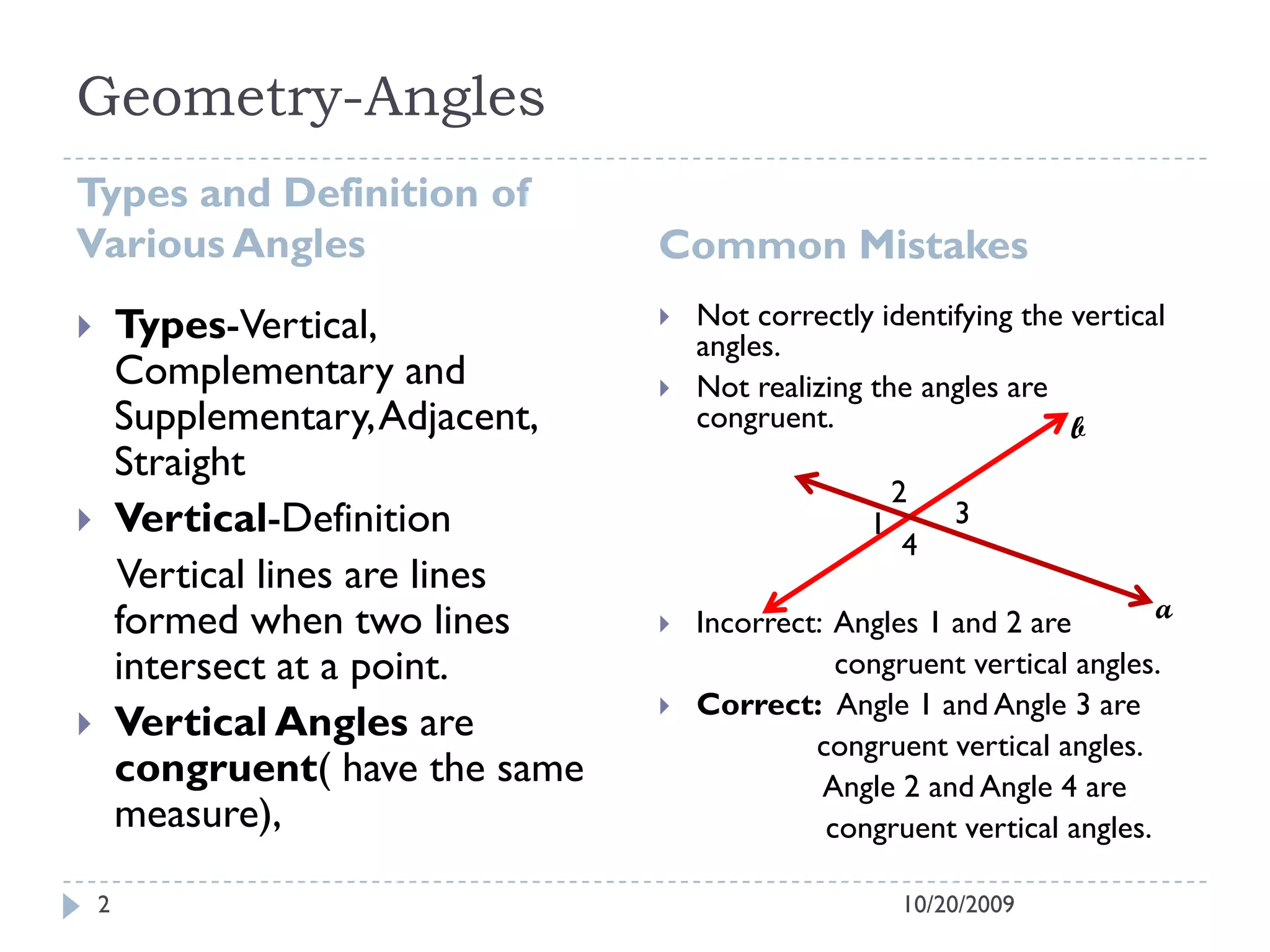 Geometry-Angles

Types and Definition of Various Angles

Types-Vertical, Complementary and Supplementary, Adjacent, Straight

Vertical-Definition

Vertical lines are lines formed when two lines intersect at a point.

Vertical Angles are congruent( have the same measure),

Common Mistakes

Not correctly identifying the vertical angles.

Not realizing the angles are congruent.

b

2
1
3
4

a

Incorrect: Angles 1 and 2 are congruent vertical angles.

Correct: Angle 1 and Angle 3 are congruent vertical angles. Angle 2 and Angle 4 are congruent vertical angles.

2

10/20/2009